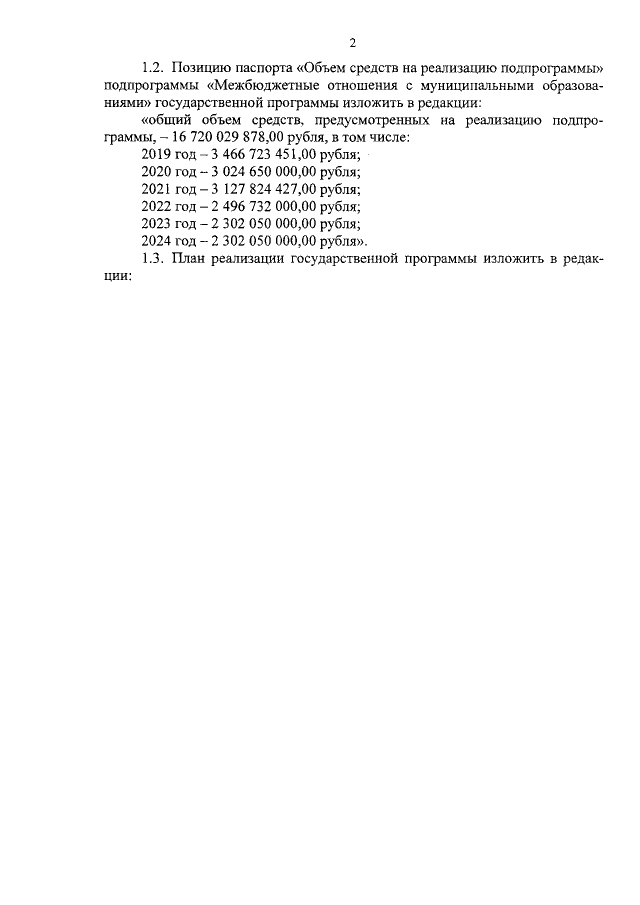 2

1.2. Позицию паспорта «Объем средств на реализацию подпрограммы» подпрограммы «Межбюджетные отношения с муниципальными образованиями» государственной программы изложить в редакции:

«общий объем средств, предусмотренных на реализацию подпрограммы, – 16 720 029 878,00 рубля, в том числе:

2019 год – 3 466 723 451,00 рубля;

2020 год – 3 024 650 000,00 рубля;

2021 год – 3 127 824 427,00 рубля;

2022 год – 2 496 732 000,00 рубля;

2023 год – 2 302 050 000,00 рубля;

2024 год – 2 302 050 000,00 рубля».

1.3. План реализации государственной программы изложить в редакции: